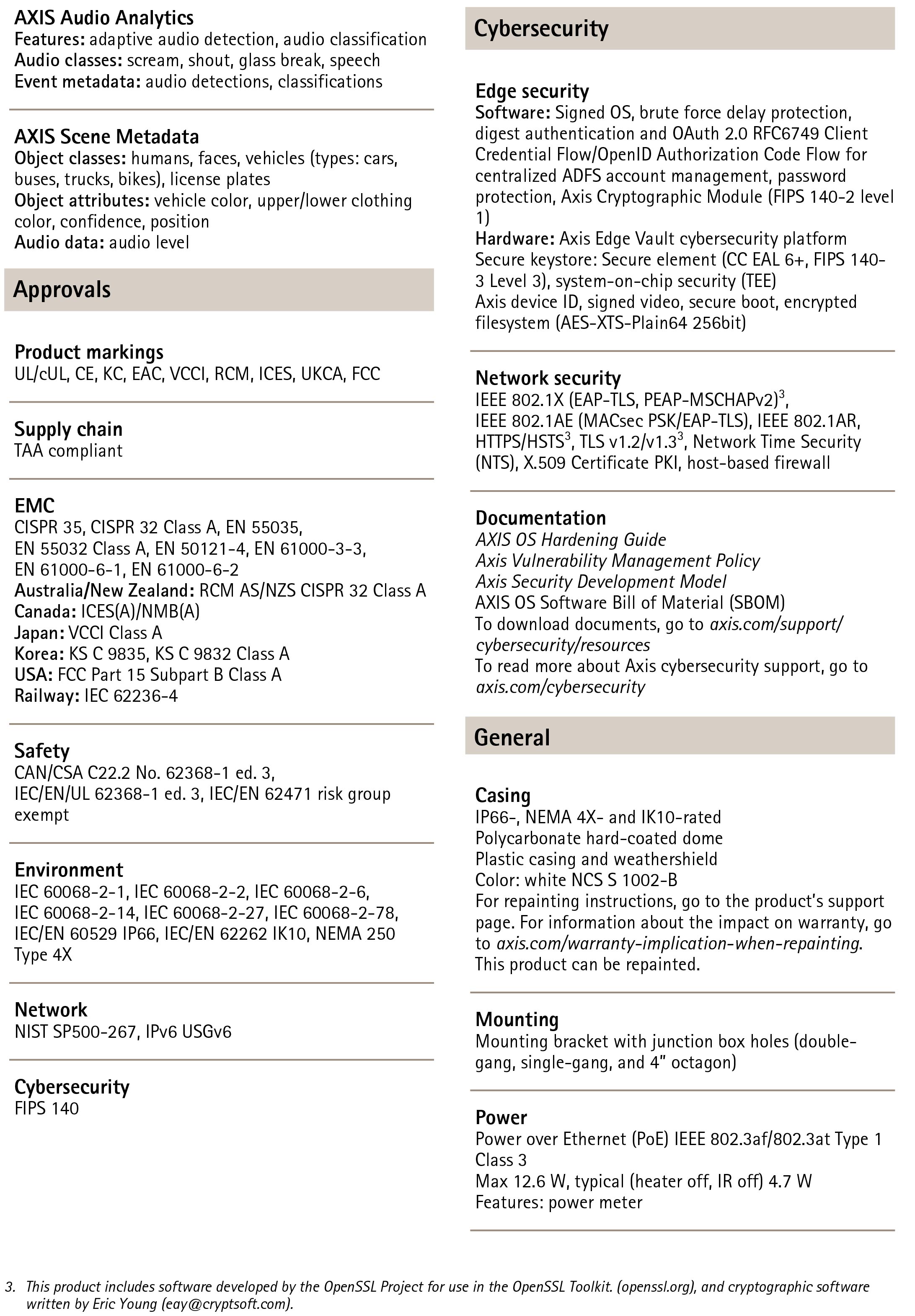 AXIS Audio Analytics
Features: adaptive audio detection, audio classification
Audio classes: scream, shout, glass break, speech
Event metadata: audio detections, classifications

AXIS Scene Metadata
Object classes: humans, faces, vehicles (types: cars, buses, trucks, bikes), license plates
Object attributes: vehicle color, upper/lower clothing color, confidence, position
Audio data: audio level

Approvals

Product markings
UL/cUL, CE, KC, EAC, VCCI, RCM, ICES, UKCA, FCC

Supply chain
TAA compliant

EMC
CISPR 35, CISPR 32 Class A, EN 55035, EN 55032 Class A, EN 50121-4, EN 61000-3-3, EN 61000-6-1, EN 61000-6-2
Australia/New Zealand: RCM AS/NZS CISPR 32 Class A
Canada: ICES(A)/NMB(A)
Japan: VCCI Class A
Korea: KS C 9835, KS C 9832 Class A
USA: FCC Part 15 Subpart B Class A
Railway: IEC 62236-4

Safety
CAN/CSA C22.2 No. 62368-1 ed. 3, IEC/EN/UL 62368-1 ed. 3, IEC/EN 62471 risk group exempt

Environment
IEC 60068-2-1, IEC 60068-2-2, IEC 60068-2-6, IEC 60068-2-14, IEC 60068-2-27, IEC 60068-2-78, IEC/EN 60529 IP66, IEC/EN 62262 IK10, NEMA 250 Type 4X

Network
NIST SP500-267, IPv6 USGv6

Cybersecurity
FIPS 140

Cybersecurity

Edge security
Software: Signed OS, brute force delay protection, digest authentication and OAuth 2.0 RFC6749 Client Credential Flow/OpenID Authorization Code Flow for centralized ADFS account management, password protection, Axis Cryptographic Module (FIPS 140-2 level 1)
Hardware: Axis Edge Vault cybersecurity platform
Secure keystore: Secure element (CC EAL 6+, FIPS 140-3 Level 3), system-on-chip security (TEE)
Axis device ID, signed video, secure boot, encrypted filesystem (AES-XTS-Plain64 256bit)

Network security
IEEE 802.1X (EAP-TLS, PEAP-MSCHAPv2)$^3$, IEEE 802.1AE (MACsec PSK/EAP-TLS), IEEE 802.1AR, HTTPS/HSTS$^3$, TLS v1.2/v1.3$^3$, Network Time Security (NTS), X.509 Certificate PKI, host-based firewall

Documentation
AXIS OS Hardening Guide
Axis Vulnerability Management Policy
Axis Security Development Model
AXIS OS Software Bill of Material (SBOM)
To download documents, go to axis.com/support/cybersecurity/resources
To read more about Axis cybersecurity support, go to axis.com/cybersecurity

General

Casing
IP66-, NEMA 4X- and IK10-rated
Polycarbonate hard-coated dome
Plastic casing and weathershield
Color: white NCS S 1002-B
For repainting instructions, go to the product's support page. For information about the impact on warranty, go to axis.com/warranty-implication-when-repainting.
This product can be repainted.

Mounting
Mounting bracket with junction box holes (double-gang, single-gang, and 4" octagon)

Power
Power over Ethernet (PoE) IEEE 802.3af/802.3at Type 1 Class 3
Max 12.6 W, typical (heater off, IR off) 4.7 W
Features: power meter

3. This product includes software developed by the OpenSSL Project for use in the OpenSSL Toolkit. (openssl.org), and cryptographic software written by Eric Young (eay@cryptsoft.com).